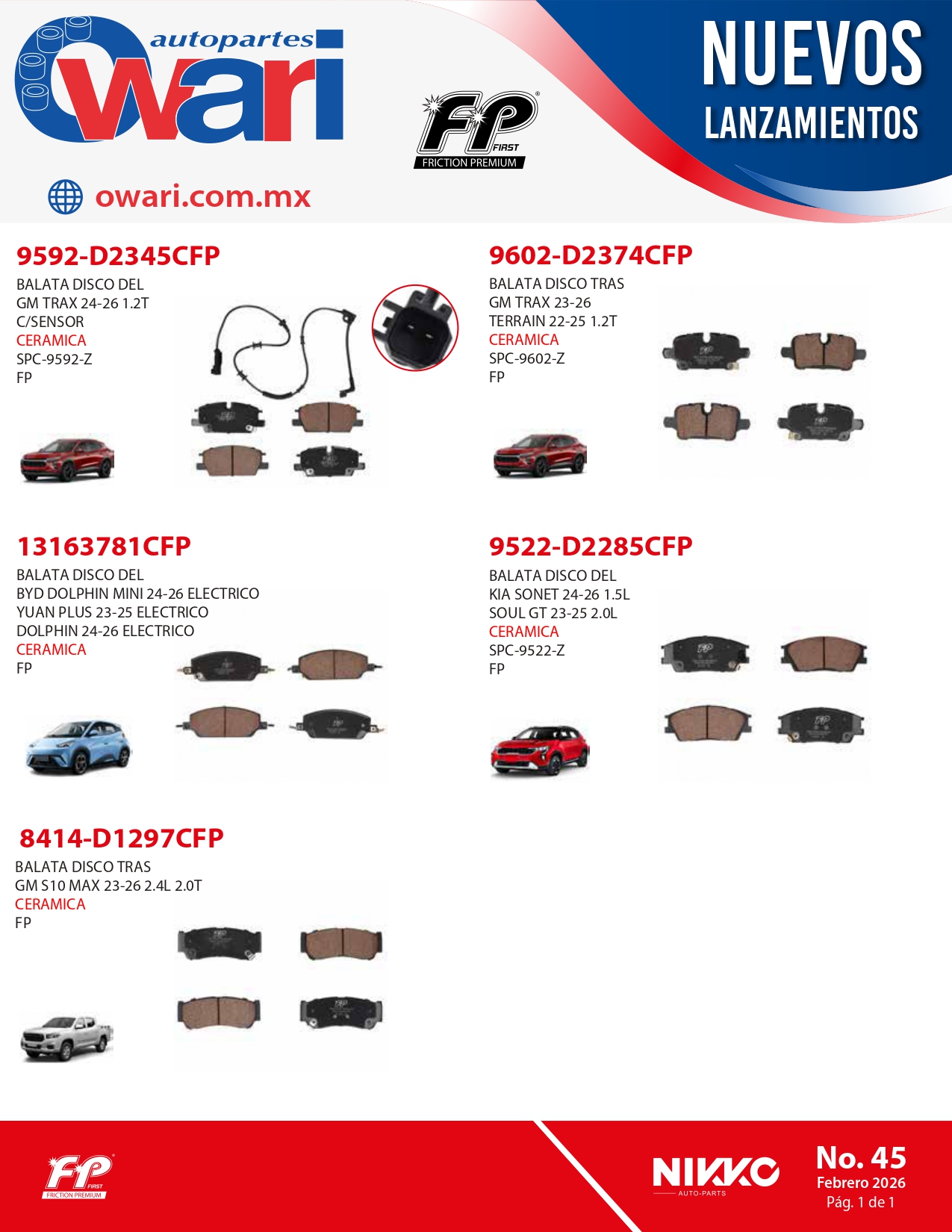 autopartes owari

FP FIRST FRICTION PREMIUM

NUEVOS
LANZAMIENTOS

owari.com.mx

9592-D2345CFP
BALATA DISCO DEL
GM TRAX 24-26 1.2T
C/SENSOR
CERAMICA
SPC-9592-Z
FP

9602-D2374CFP
BALATA DISCO TRAS
GM TRAX 23-26
TERRAIN 22-25 1.2T
CERAMICA
SPC-9602-Z
FP

13163781CFP
BALATA DISCO DEL
BYD DOLPHIN MINI 24-26 ELECTRICO
YUAN PLUS 23-25 ELECTRICO
DOLPHIN 24-26 ELECTRICO
CERAMICA
FP

9522-D2285CFP
BALATA DISCO DEL
KIA SONET 24-26 1.5L
SOUL GT 23-25 2.0L
CERAMICA
SPC-9522-Z
FP

8414-D1297CFP
BALATA DISCO TRAS
GM S10 MAX 23-26 2.4L 2.0T
CERAMICA
FP

FP FIRST FRICTION PREMIUM

NIKKO AUTO-PARTS

No. 45
Febrero 2026
Pág. 1 de 1